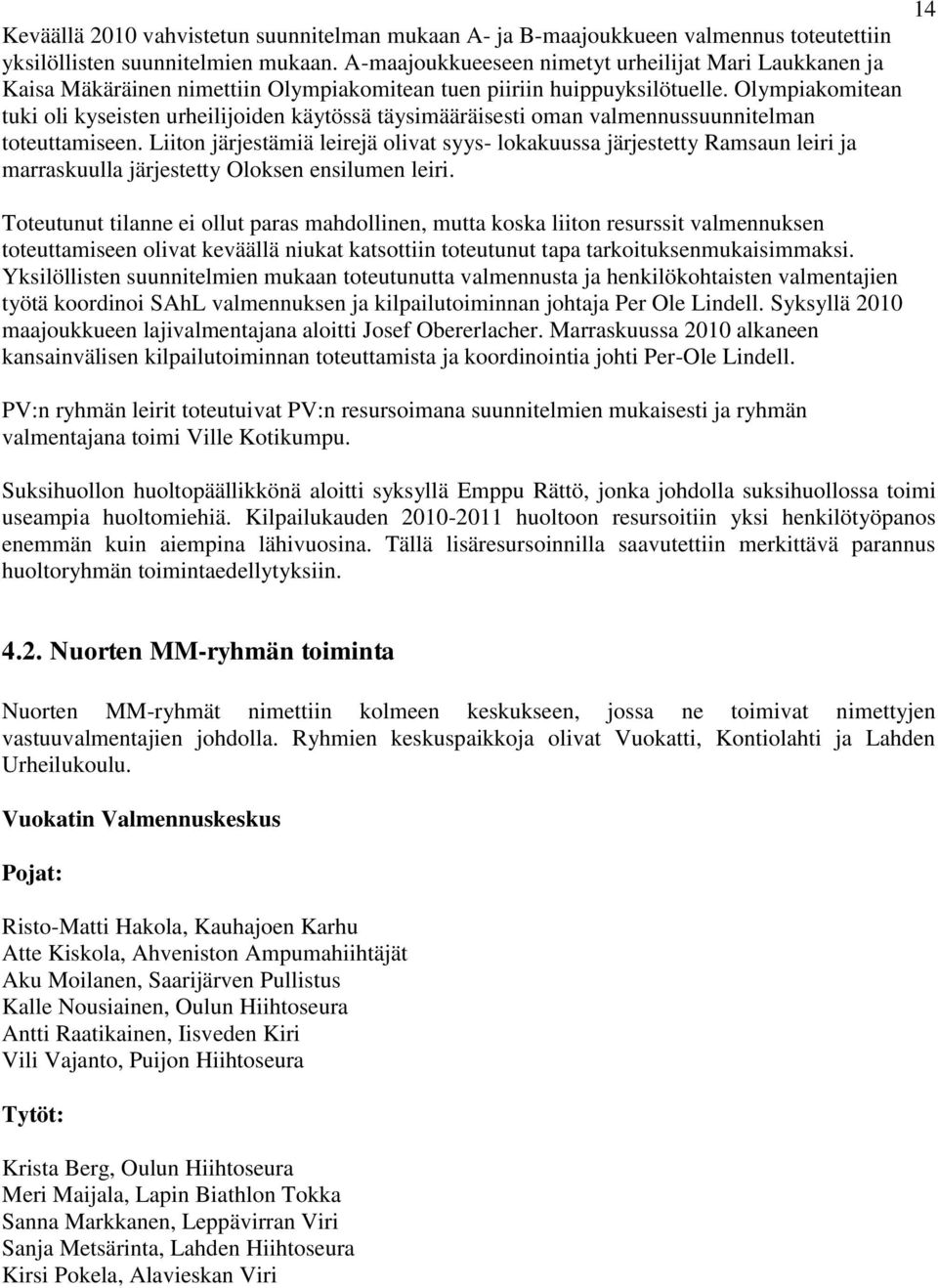 14

Keväällä 2010 vahvistetun suunnitelman mukaan A- ja B-maajoukkueen valmennus toteutettiin yksilöllisten suunnitelmien mukaan. A-maajoukkueeseen nimetyt urheilijat Mari Laukkanen ja Kaisa Mäkäräinen nimettiin Olympiakomitean tuen piiriin huippuyksilötuelle. Olympiakomitean tuki oli kyseisten urheilijoiden käytössä täysimääräisesti oman valmennussuunnitelman toteuttamiseen. Liiton järjestämiä leirejä olivat syys- lokakuussa järjestetty Ramsaun leiri ja marraskuulla järjestetty Oloksen ensilumen leiri.

Toteutunut tilanne ei ollut paras mahdollinen, mutta koska liiton resurssit valmennuksen toteuttamiseen olivat keväällä niukat katsottiin toteutunut tapa tarkoituksenmukaisimmaksi. Yksilöllisten suunnitelmien mukaan toteutunutta valmennusta ja henkilökohtaisten valmentajien työtä koordinoi SAhL valmennuksen ja kilpailutoiminnan johtaja Per Ole Lindell. Syksyllä 2010 maajoukkueen lajivalmentajana aloitti Josef Obererlacher. Marraskuussa 2010 alkaneen kansainvälisen kilpailutoiminnan toteuttamista ja koordinointia johti Per-Ole Lindell.

PV:n ryhmän leirit toteutuivat PV:n resursoimana suunnitelmien mukaisesti ja ryhmän valmentajana toimi Ville Kotikumpu.

Suksihuollon huoltopäällikkönä aloitti syksyllä Emppu Rättö, jonka johdolla suksihuollossa toimi useampia huoltomiehiä. Kilpailukauden 2010-2011 huoltoon resursoitiin yksi henkilötyöpanos enemmän kuin aiempina lähivuosina. Tällä lisäresursoinnilla saavutettiin merkittävä parannus huoltoryhmän toimintaedellytyksiin.

4.2. Nuorten MM-ryhmän toiminta

Nuorten MM-ryhmät nimettiin kolmeen keskukseen, jossa ne toimivat nimettyjen vastuuvalmentajien johdolla. Ryhmien keskuspaikkoja olivat Vuokatti, Kontiolahti ja Lahden Urheilukoulu.

Vuokatin Valmennuskeskus

Pojat:

Risto-Matti Hakola, Kauhajoen Karhu
Atte Kiskola, Ahveniston Ampumahiihtäjät
Aku Moilanen, Saarijärven Pullistus
Kalle Nousiainen, Oulun Hiihtoseura
Antti Raatikainen, Iisveden Kiri
Vili Vajanto, Puijon Hiihtoseura

Tytöt:

Krista Berg, Oulun Hiihtoseura
Meri Maijala, Lapin Biathlon Tokka
Sanna Markkanen, Leppävirran Viri
Sanja Metsärinta, Lahden Hiihtoseura
Kirsi Pokela, Alavieskan Viri